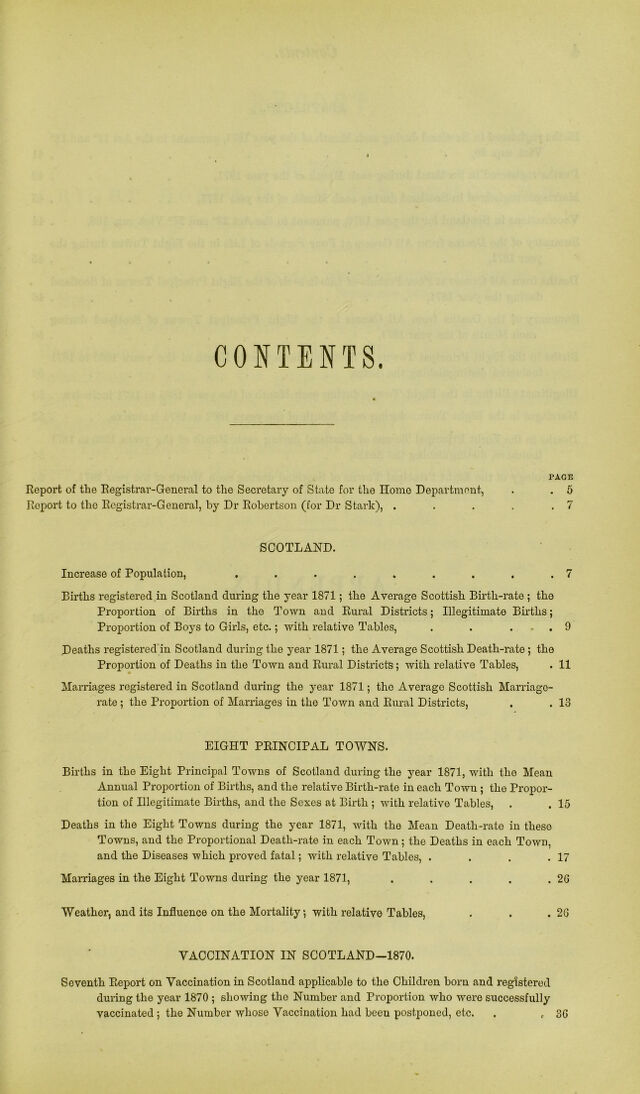 CONTENTS.

PAGE

Report of the Registrar-General to the Secretary of State for the Home Department, 5

Report to the Registrar-General, by Dr Robertson (for Dr Stark), 7

SCOTLAND.

Increase of Population, 7

Births registered in Scotland during the year 1871; the Average Scottish Birth-rate; the Proportion of Births in the Town and Rural Districts; Illegitimate Births; Proportion of Boys to Girls, etc.; with relative Tables, 9

Deaths registered in Scotland during the year 1871; the Average Scottish Death-rate; the Proportion of Deaths in the Town and Rural Districts; with relative Tables, 11

Marriages registered in Scotland during the year 1871; the Average Scottish Marriage-rate; the Proportion of Marriages in the Town and Rural Districts, 13

EIGHT PRINCIPAL TOWNS.

Births in the Eight Principal Towns of Scotland during the year 1871, with the Mean Annual Proportion of Births, and the relative Birth-rate in each Town; the Proportion of Illegitimate Births, and the Sexes at Birth; with relative Tables, 15

Deaths in the Eight Towns during the year 1871, with the Mean Death-rate in these Towns, and the Proportional Death-rate in each Town; the Deaths in each Town, and the Diseases which proved fatal; with relative Tables, 17

Marriages in the Eight Towns during the year 1871, 26

Weather, and its Influence on the Mortality; with relative Tables, 26

VACCINATION IN SCOTLAND—1870.

Seventh Report on Vaccination in Scotland applicable to the Children born and registered during the year 1870; showing the Number and Proportion who were successfully vaccinated; the Number whose Vaccination had been postponed, etc. 36